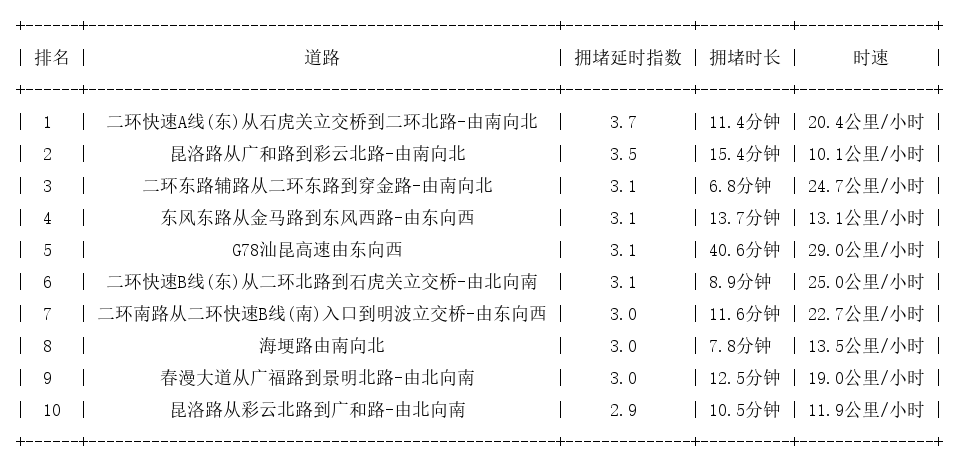 | 排名 | 道路 | 拥堵延时指数 | 拥堵时长 | 时速 |
|---|---|---|---|---|
| 1 | 二环快速A线(东)从石虎关立交桥到二环北路-由南向北 | 3.7 | 11.4分钟 | 20.4公里/小时 |
| 2 | 昆洛路从广和路到彩云北路-由南向北 | 3.5 | 15.4分钟 | 10.1公里/小时 |
| 3 | 二环东路辅路从二环东路到穿金路-由南向北 | 3.1 | 6.8分钟 | 24.7公里/小时 |
| 4 | 东风东路从金马路到东风西路-由东向西 | 3.1 | 13.7分钟 | 13.1公里/小时 |
| 5 | G78汕昆高速由东向西 | 3.1 | 40.6分钟 | 29.0公里/小时 |
| 6 | 二环快速B线(东)从二环北路到石虎关立交桥-由北向南 | 3.1 | 8.9分钟 | 25.0公里/小时 |
| 7 | 二环南路从二环快速B线(南)入口到明波立交桥-由东向西 | 3.0 | 11.6分钟 | 22.7公里/小时 |
| 8 | 海埂路由南向北 | 3.0 | 7.8分钟 | 13.5公里/小时 |
| 9 | 春漫大道从广福路到景明北路-由北向南 | 3.0 | 12.5分钟 | 19.0公里/小时 |
| 10 | 昆洛路从彩云北路到广和路-由北向南 | 2.9 | 10.5分钟 | 11.9公里/小时 |